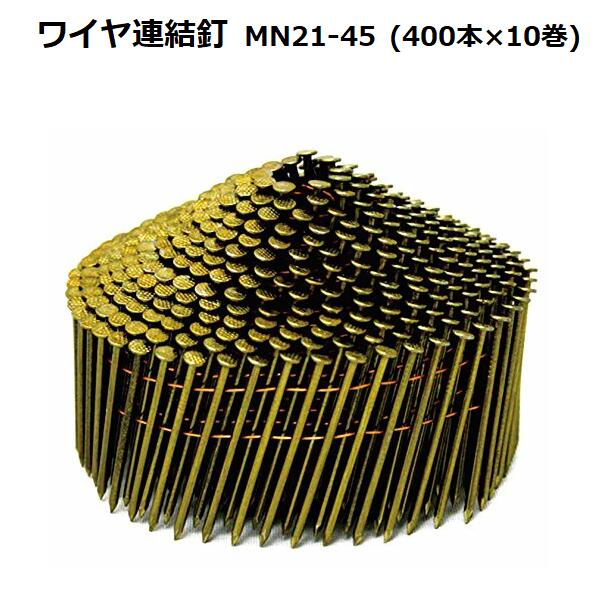 ワイヤ連結釘 MN21-45 (400本×10巻)